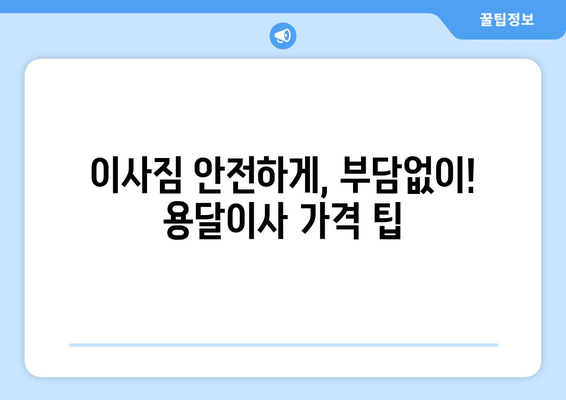 꿀팁정보

이사짐 안전하게, 부담없이!
용달이사 가격 팁